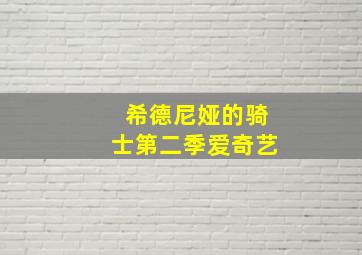 希德尼娅的骑士第二季爱奇艺